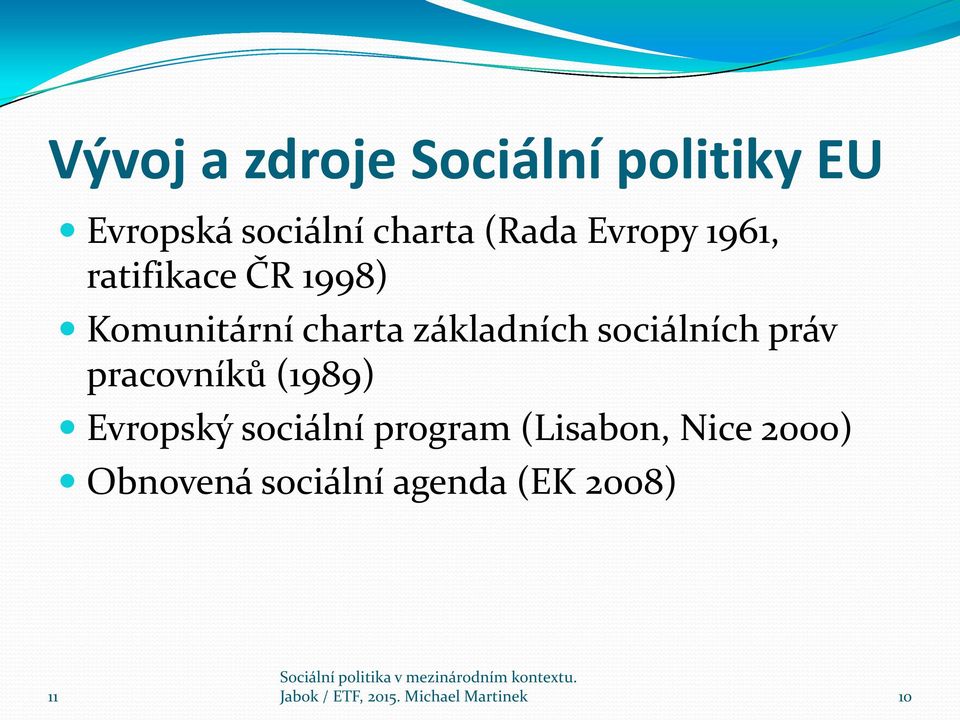 Vývoj a zdroje Sociální politiky EU

- Evropská sociální charta (Rada Evropy 1961, ratifikace ČR 1998)
- Komunitární charta základních sociálních práv pracovníků (1989)
- Evropský sociální program (Lisabon, Nice 2000)
- Obnovená sociální agenda (EK 2008)

11

Sociální politika v mezinárodním kontextu. Jabok / ETF, 2015. Michael Martinek

10